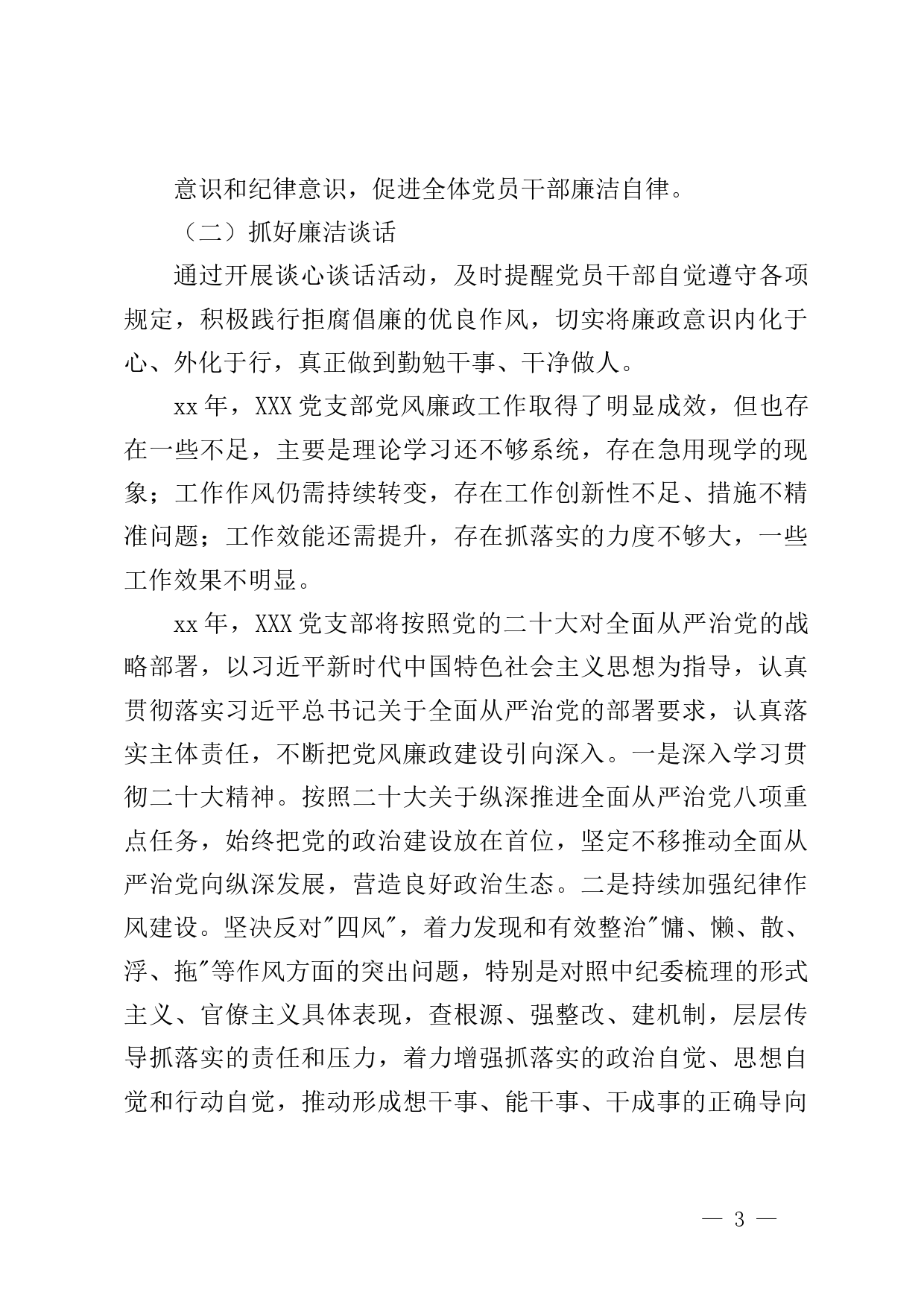 意识和纪律意识，促进全体党员干部廉洁自律。

（二）抓好廉洁谈话

通过开展谈心谈话活动，及时提醒党员干部自觉遵守各项规定，积极践行拒腐倡廉的优良作风，切实将廉政意识内化于心、外化于行，真正做到勤勉干事、干净做人。

xx年，XXX党支部党风廉政工作取得了明显成效，但也存在一些不足，主要是理论学习还不够系统，存在急用现学的现象；工作作风仍需持续转变，存在工作创新性不足、措施不精准问题；工作效能还需提升，存在抓落实的力度不够大，一些工作效果不明显。

xx年，XXX党支部将按照党的二十大对全面从严治党的战略部署，以习近平新时代中国特色社会主义思想为指导，认真贯彻落实习近平总书记关于全面从严治党的部署要求，认真落实主体责任，不断把党风廉政建设引向深入。一是深入学习贯彻二十大精神。按照二十大关于纵深推进全面从严治党八项重点任务，始终把党的政治建设放在首位，坚定不移推动全面从严治党向纵深发展，营造良好政治生态。二是持续加强纪律作风建设。坚决反对"四风"，着力发现和有效整治"慵、懒、散、浮、拖"等作风方面的突出问题，特别是对照中纪委梳理的形式主义、官僚主义具体表现，查根源、强整改、建机制，层层传导抓落实的责任和压力，着力增强抓落实的政治自觉、思想自觉和行动自觉，推动形成想干事、能干事、干成事的正确导向

— 3 —